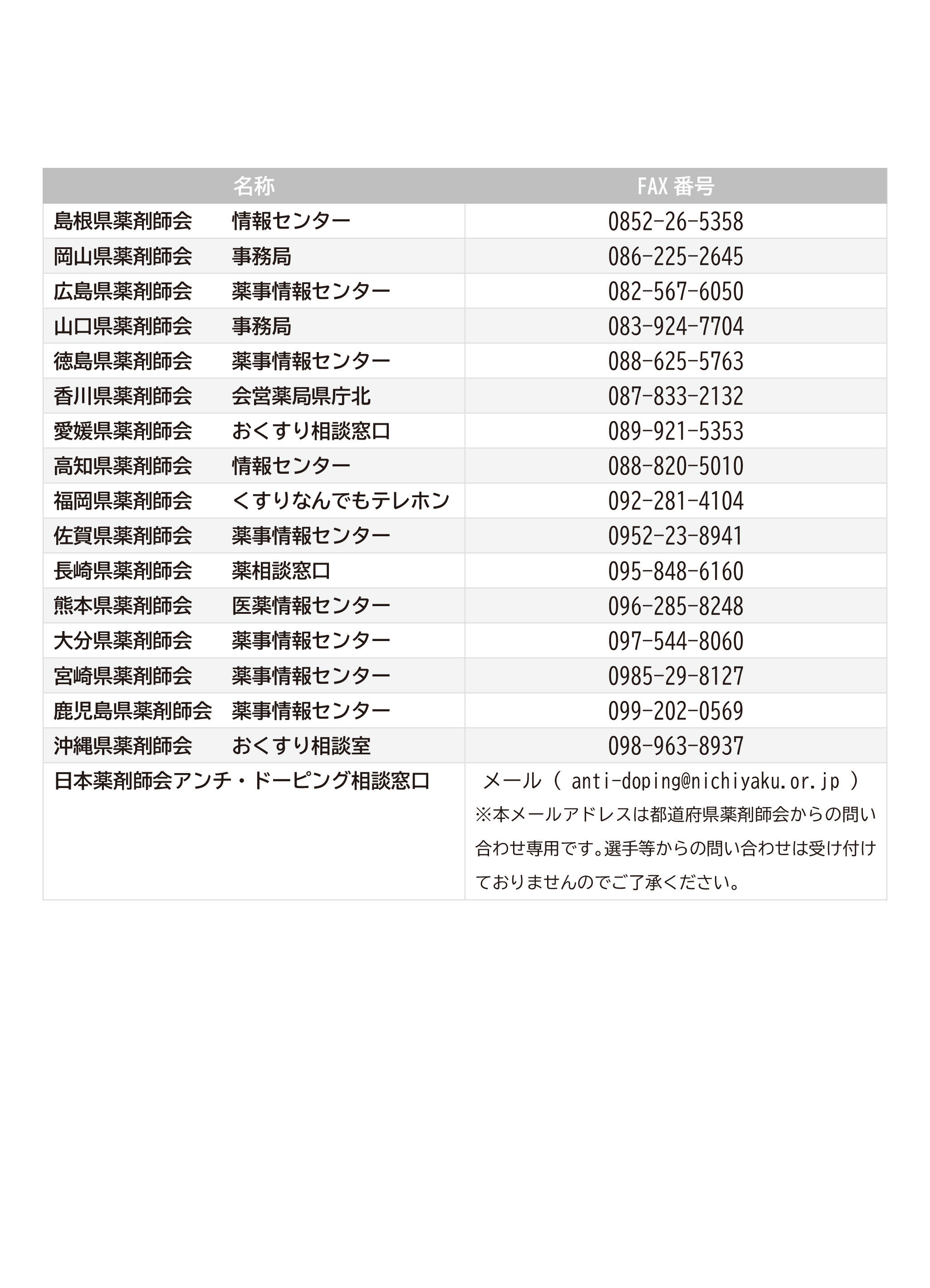 | 名称 | FAX 番号 |
|---|---|
| 島根県薬剤師会　情報センター | 0852-26-5358 |
| 岡山県薬剤師会　事務局 | 086-225-2645 |
| 広島県薬剤師会　薬事情報センター | 082-567-6050 |
| 山口県薬剤師会　事務局 | 083-924-7704 |
| 徳島県薬剤師会　薬事情報センター | 088-625-5763 |
| 香川県薬剤師会　会営薬局県庁北 | 087-833-2132 |
| 愛媛県薬剤師会　おくすり相談窓口 | 089-921-5353 |
| 高知県薬剤師会　情報センター | 088-820-5010 |
| 福岡県薬剤師会　くすりなんでもテレホン | 092-281-4104 |
| 佐賀県薬剤師会　薬事情報センター | 0952-23-8941 |
| 長崎県薬剤師会　薬相談窓口 | 095-848-6160 |
| 熊本県薬剤師会　医薬情報センター | 096-285-8248 |
| 大分県薬剤師会　薬事情報センター | 097-544-8060 |
| 宮崎県薬剤師会　薬事情報センター | 0985-29-8127 |
| 鹿児島県薬剤師会　薬事情報センター | 099-202-0569 |
| 沖縄県薬剤師会　おくすり相談室 | 098-963-8937 |
| 日本薬剤師会アンチ・ドーピング相談窓口 | メール（ anti-doping@nichiyaku.or.jp ）※本メールアドレスは都道府県薬剤師会からの問い合わせ専用です。選手等からの問い合わせは受け付けておりませんのでご了承ください。 |